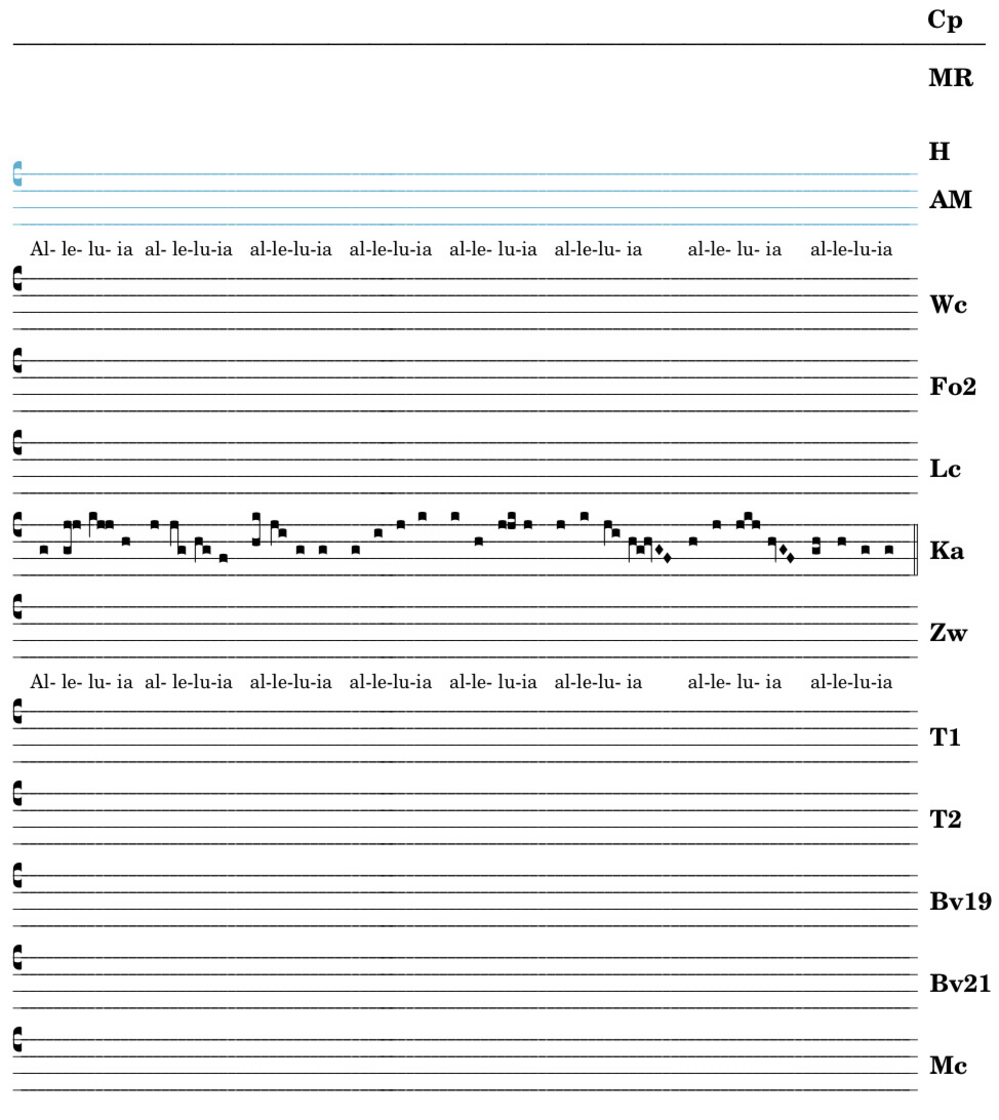 Cp

MR

H

AM

Al- le- lu- ia al- le-lu-ia al-le-lu-ia al-le-lu-ia al-le- lu-ia al-le-lu- ia al-le- lu- ia al-le-lu-ia

Wc

Fo2

Lc

Ka

Zw

Al- le- lu- ia al- le-lu-ia al-le-lu-ia al-le-lu-ia al-le- lu-ia al-le-lu- ia al-le- lu- ia al-le-lu-ia

T1

T2

Bv19

Bv21

Mc